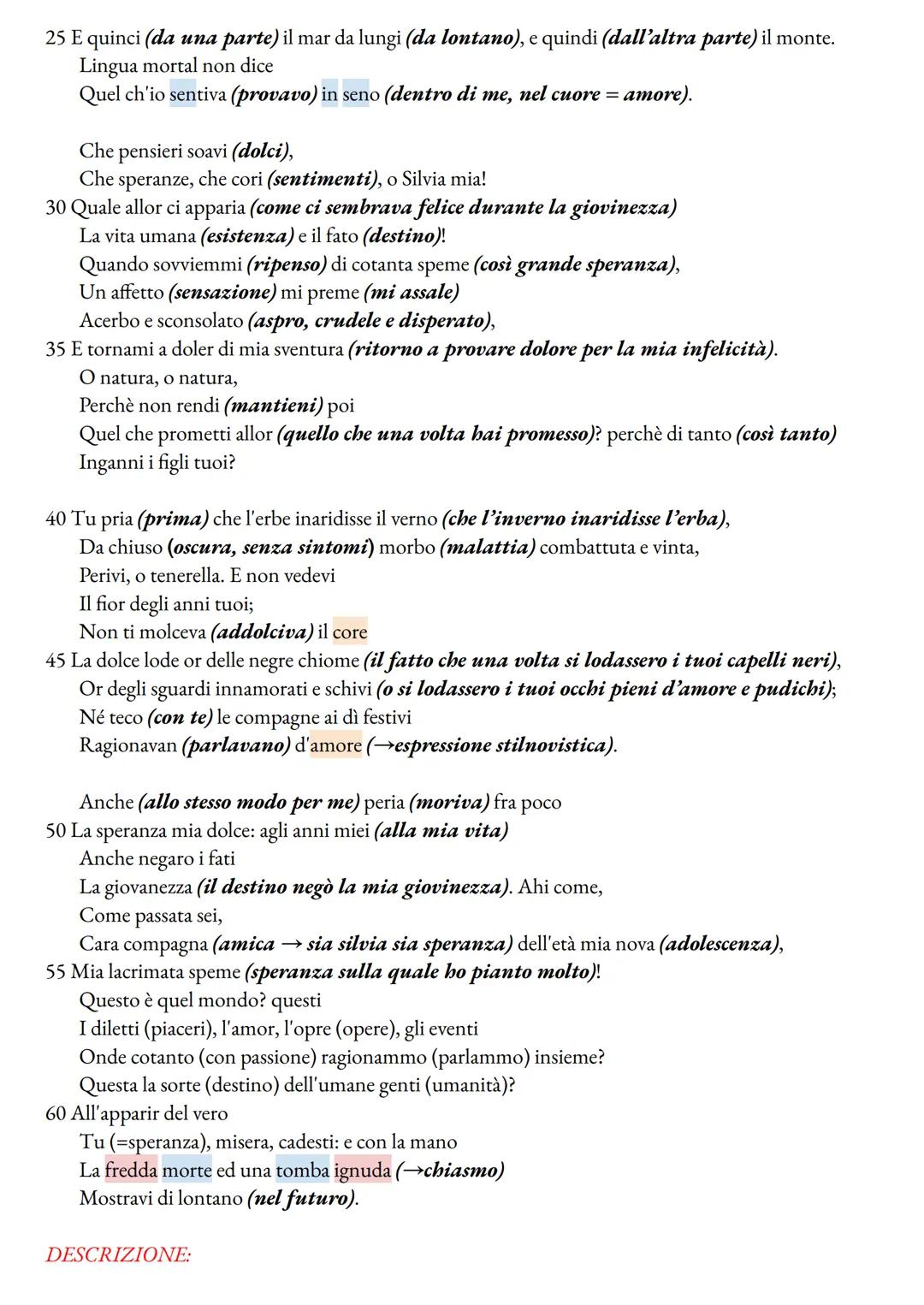 25 E quinci (da una parte) il mar da lungi (da lontano), e quindi (dall'altra parte) il monte.
Lingua mortal non dice
Quel ch'io sentiva (provavo) in seno (dentro di me, nel cuore = amore).

Che pensieri soavi (dolci),
Che speranze, che cori (sentimenti), o Silvia mia!
30 Quale allor ci apparia (come ci sembrava felice durante la giovinezza)
La vita umana (esistenza) e il fato (destino)!
Quando sovviemmi (ripenso) di cotanta speme (così grande speranza),
Un affetto (sensazione) mi preme (mi assale)
Acerbo e sconsolato (aspro, crudele e disperato),
35 E tornami a doler di mia sventura (ritorno a provare dolore per la mia infelicità).
O natura, o natura,
Perchè non rendi (mantieni) poi
Quel che prometti allor (quello che una volta hai promesso)? perchè di tanto (così tanto)
Inganni i figli tuoi?

40 Tu pria (prima) che l'erbe inaridisse il verno (che l'inverno inaridisse l'erba),
Da chiuso (oscura, senza sintomi) morbo (malattia) combattuta e vinta,
Perivi, o tenerella. E non vedevi
Il fior degli anni tuoi;
Non ti molceva (addolciva) il core
45 La dolce lode or delle negre chiome (il fatto che una volta si lodassero i tuoi capelli neri),
Or degli sguardi innamorati e schivi (o si lodassero i tuoi occhi pieni d'amore e pudichi);
Né teco (con te) le compagne ai dì festivi
Ragionavan (parlavano) d'amore (→espressione stilnovistica).

Anche (allo stesso modo per me) peria (moriva) fra poco
50 La speranza mia dolce: agli anni miei (alla mia vita)
Anche negaro i fati
La giovanezza (il destino negò la mia giovinezza). Ahi come,
Come passata sei,
Cara compagna (amica → sia silvia sia speranza) dell'età mia nova (adolescenza),
55 Mia lacrimata speme (speranza sulla quale ho pianto molto)!
Questo è quel mondo? questi
I diletti (piaceri), l'amor, l'opre (opere), gli eventi
Onde cotanto (con passione) ragionammo (parlammo) insieme?
Questa la sorte (destino) dell'umane genti (umanità)?
60 All'apparir del vero
Tu (=speranza), misera, cadesti: e con la mano
La fredda morte ed una tomba ignuda (→chiasmo)
Mostravi di lontano (nel futuro).

DESCRIZIONE: